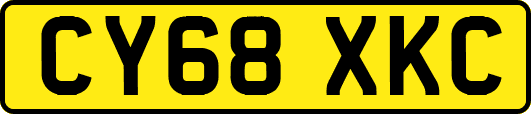 CY68 XKC